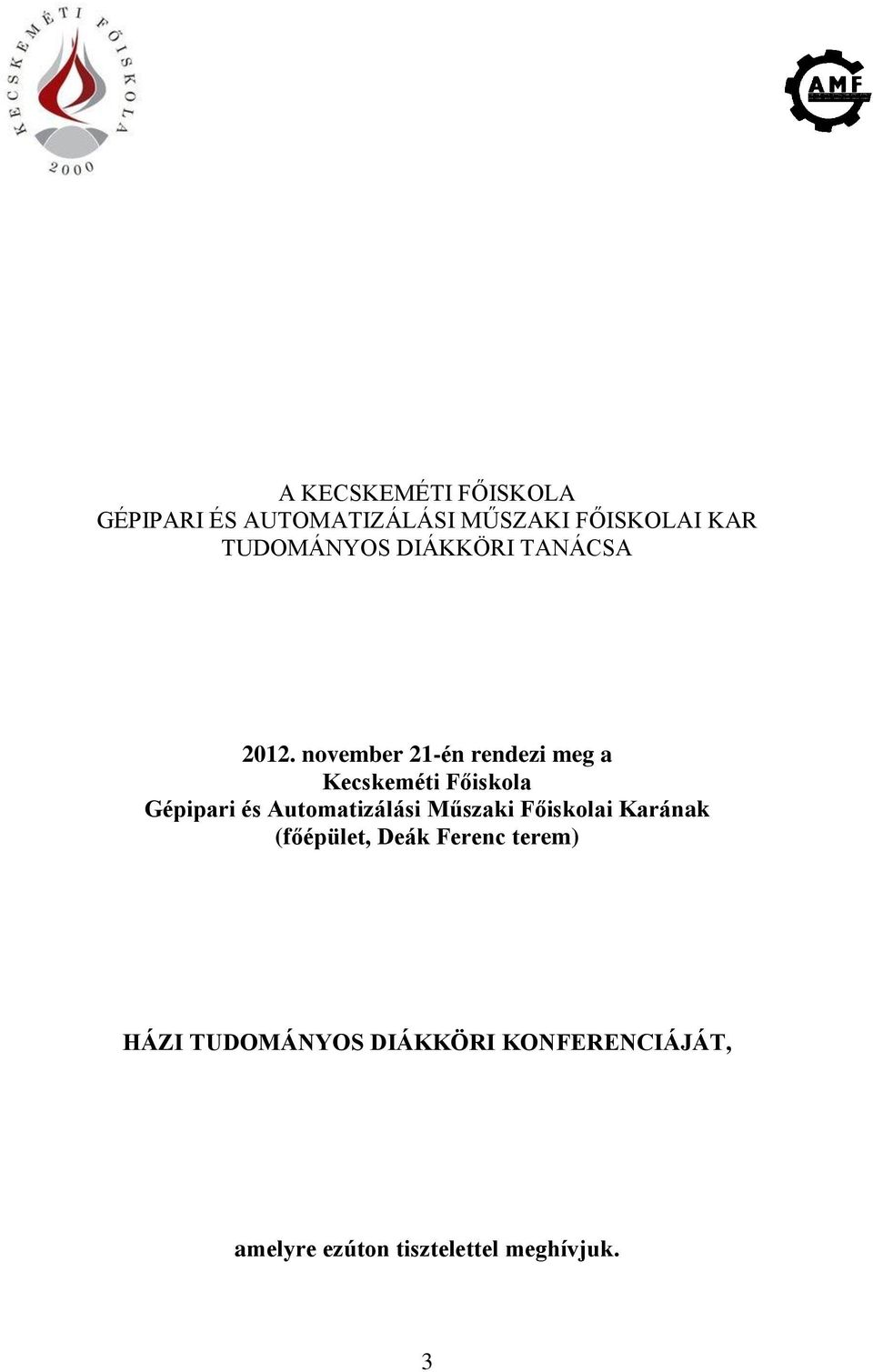 KECSKEMÉTI FŐISKOLA
2000

AMF

A KECSKEMÉTI FŐISKOLA
GÉPIPARI ÉS AUTOMATIZÁLÁSI MŰSZAKI FŐISKOLAI KAR
TUDOMÁNYOS DIÁKKÖRI TANÁCSA

2012. november 21-én rendezi meg a
Kecskeméti Főiskola
Gépipari és Automatizálási Műszaki Főiskolai Karának
(főépület, Deák Ferenc terem)

HÁZI TUDOMÁNYOS DIÁKKÖRI KONFERENCIÁJÁT,

amelyre ezúton tisztelettel meghívjuk.

3